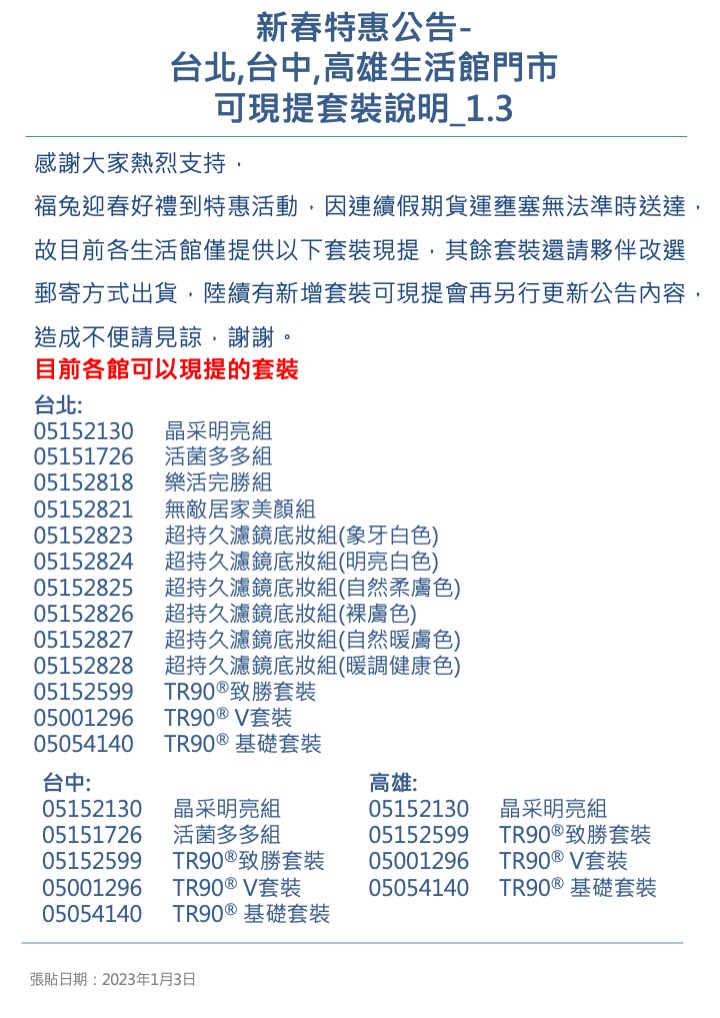 新春特惠公告-
台北,台中,高雄生活館門市
可現提套裝說明_1.3

感謝大家熱烈支持，
福兔迎春好禮到特惠活動，因連續假期貨運壅塞無法準時送達，故目前各生活館僅提供以下套裝現提，其餘套裝還請夥伴改選郵寄方式出貨，陸續有新增套裝可現提會再另行更新公告內容，造成不便請見諒，謝謝。

目前各館可以現提的套裝

台北:
05152130 晶采明亮組
05151726 活菌多多組
05152818 樂活完勝組
05152821 無敵居家美顏組
05152823 超持久濾鏡底妝組(象牙白色)
05152824 超持久濾鏡底妝組(明亮白色)
05152825 超持久濾鏡底妝組(自然柔膚色)
05152826 超持久濾鏡底妝組(裸膚色)
05152827 超持久濾鏡底妝組(自然暖膚色)
05152828 超持久濾鏡底妝組(暖調健康色)
05152599 TR90®致勝套裝
05001296 TR90® V套裝
05054140 TR90® 基礎套裝

台中:
05152130 晶采明亮組
05151726 活菌多多組
05152599 TR90®致勝套裝
05001296 TR90® V套裝
05054140 TR90® 基礎套裝

高雄:
05152130 晶采明亮組
05152599 TR90®致勝套裝
05001296 TR90® V套裝
05054140 TR90® 基礎套裝

張貼日期：2023年1月3日